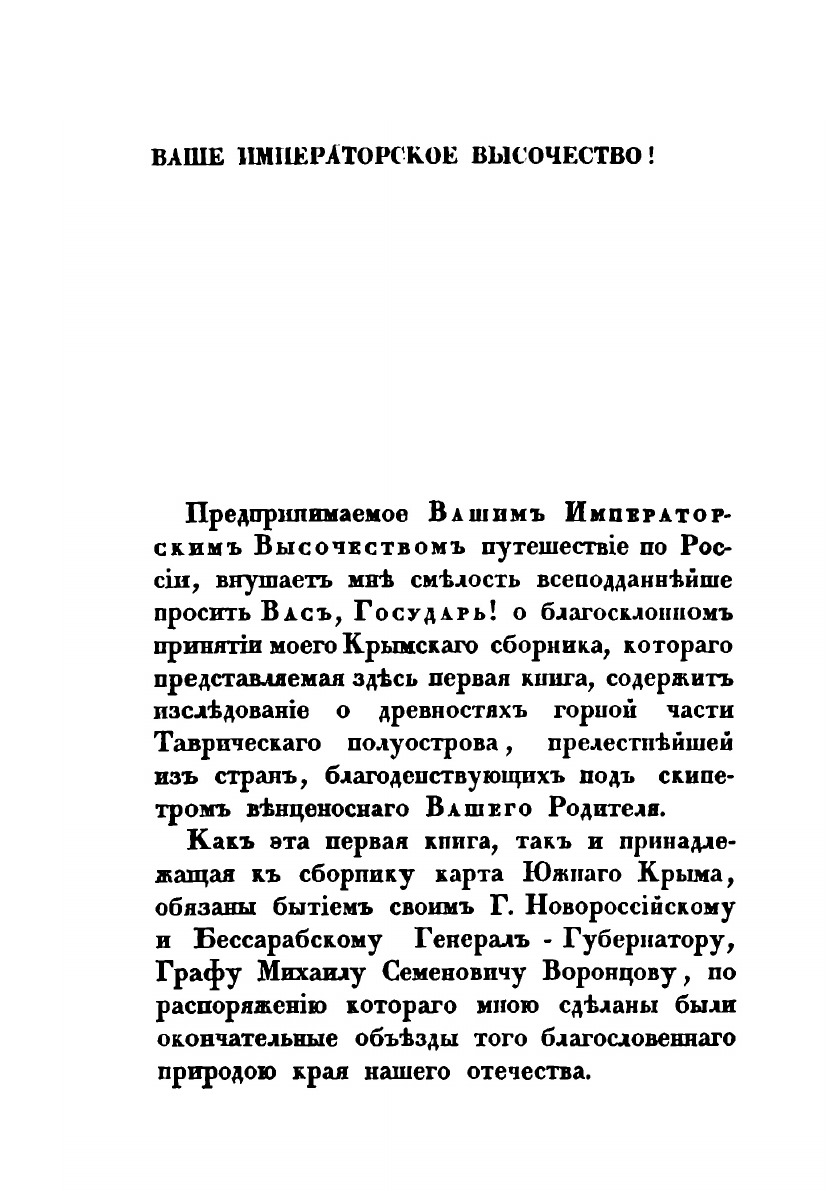 ВАШЕ ИМПЕРАТОРСКОЕ ВЫСОЧЕСТВО!

Предпринимаемое Вашимъ Императорскимъ Высочествомъ путешествіе по Россіи, внушаетъ мнѣ смѣлость всеподданнѣйше просить Васъ, Государь! о благосклонномъ принятіи моего Крымскаго сборника, котораго представляемая здѣсь первая книга, содержитъ изслѣдованіе о древностяхъ горной части Таврическаго полуострова, прелестнѣйшей изъ странъ, благоденствующихъ подъ скипетромъ вѣнценоснаго Вашего Родителя.

Какъ эта первая книга, такъ и принадлежащая къ сборнику карта Южнаго Крыма, обязаны бытіемъ своимъ Г. Новороссійскому и Бессарабскому Генералъ - Губернатору, Графу Михаилу Семеновичу Воронцову, по распоряженію котораго мною сдѣланы были окончательные объѣзды того благословеннаго природою края нашего отечества.